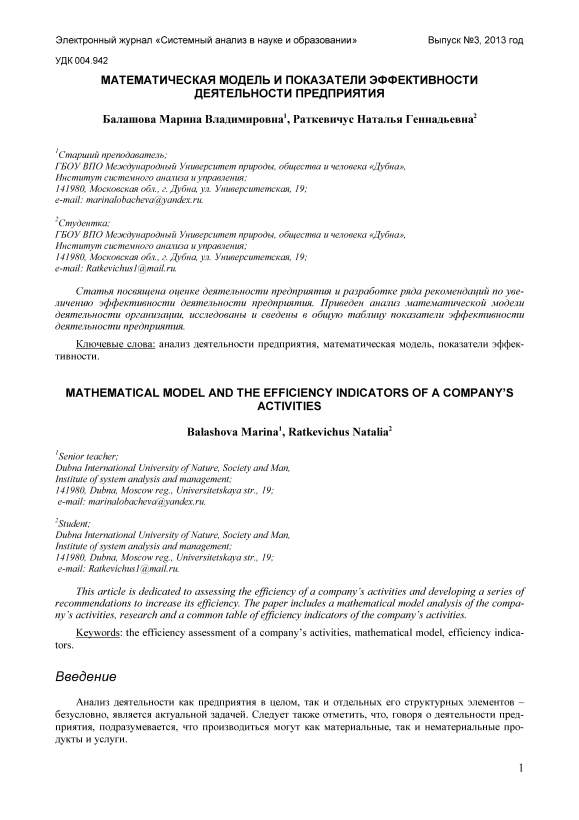 Электронный журнал «Системный анализ в науке и образовании» Выпуск №3, 2013 год

УДК 004.942

МАТЕМАТИЧЕСКАЯ МОДЕЛЬ И ПОКАЗАТЕЛИ ЭФФЕКТИВНОСТИ ДЕЯТЕЛЬНОСТИ ПРЕДПРИЯТИЯ

Балашова Марина Владимировна$^1$, Раткевичус Наталья Геннадьевна$^2$

$^1$Старший преподаватель;
ГБОУ ВПО Международный Университет природы, общества и человека «Дубна»,
Институт системного анализа и управления;
141980, Московская обл., г. Дубна, ул. Университетская, 19;
e-mail: marinalobacheva@yandex.ru.

$^2$Студентка;
ГБОУ ВПО Международный Университет природы, общества и человека «Дубна»,
Институт системного анализа и управления;
141980, Московская обл., г. Дубна, ул. Университетская, 19;
e-mail: Ratkevichus1@mail.ru.

Статья посвящена оценке деятельности предприятия и разработке ряда рекомендаций по увеличению эффективности деятельности предприятия. Приведен анализ математической модели деятельности организации, исследованы и сведены в общую таблицу показатели эффективности деятельности предприятия.

Ключевые слова: анализ деятельности предприятия, математическая модель, показатели эффективности.

MATHEMATICAL MODEL AND THE EFFICIENCY INDICATORS OF A COMPANY'S ACTIVITIES

Balashova Marina$^1$, Ratkevichus Natalia$^2$

$^1$Senior teacher;
Dubna International University of Nature, Society and Man,
Institute of system analysis and management;
141980, Dubna, Moscow reg., Universitetskaya str., 19;
e-mail: marinalobacheva@yandex.ru.

$^2$Student;
Dubna International University of Nature, Society and Man,
Institute of system analysis and management;
141980, Dubna, Moscow reg., Universitetskaya str., 19;
e-mail: Ratkevichus1@mail.ru.

This article is dedicated to assessing the efficiency of a company's activities and developing a series of recommendations to increase its efficiency. The paper includes a mathematical model analysis of the company's activities, research and a common table of efficiency indicators of the company's activities.

Keywords: the efficiency assessment of a company's activities, mathematical model, efficiency indicators.

Введение

Анализ деятельности как предприятия в целом, так и отдельных его структурных элементов – безусловно, является актуальной задачей. Следует также отметить, что, говоря о деятельности предприятия, подразумевается, что производиться могут как материальные, так и нематериальные продукты и услуги.

1